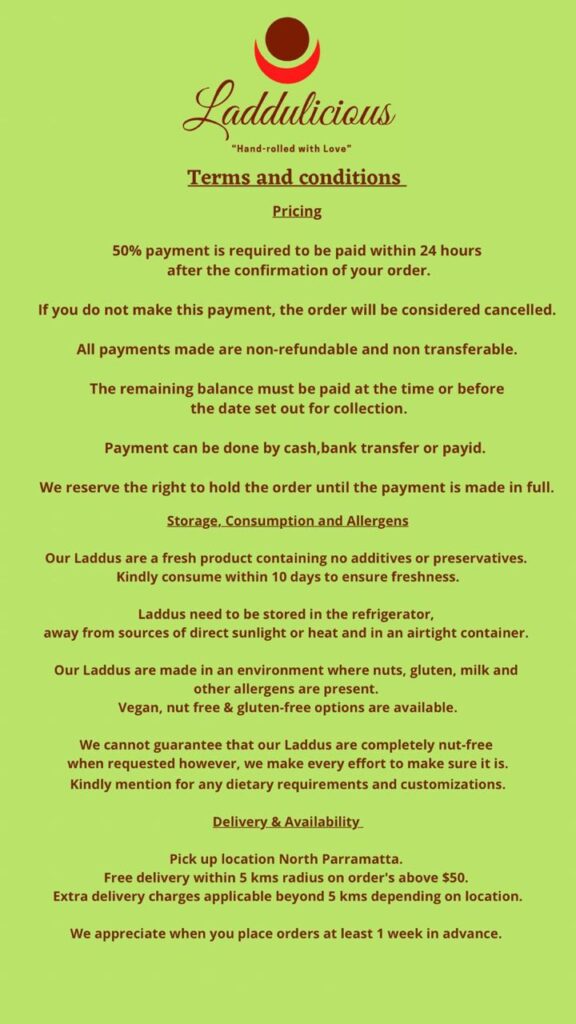 Laddulicious

"Hand-rolled with Love"

Terms and conditions

Pricing

50% payment is required to be paid within 24 hours after the confirmation of your order.

If you do not make this payment, the order will be considered cancelled.

All payments made are non-refundable and non transferable.

The remaining balance must be paid at the time or before the date set out for collection.

Payment can be done by cash,bank transfer or payid.

We reserve the right to hold the order until the payment is made in full.

Storage, Consumption and Allergens

Our Laddus are a fresh product containing no additives or preservatives. Kindly consume within 10 days to ensure freshness.

Laddus need to be stored in the refrigerator, away from sources of direct sunlight or heat and in an airtight container.

Our Laddus are made in an environment where nuts, gluten, milk and other allergens are present.
Vegan, nut free & gluten-free options are available.

We cannot guarantee that our Laddus are completely nut-free when requested however, we make every effort to make sure it is.
Kindly mention for any dietary requirements and customizations.

Delivery & Availability

Pick up location North Parramatta.
Free delivery within 5 kms radius on order's above $50.
Extra delivery charges applicable beyond 5 kms depending on location.

We appreciate when you place orders at least 1 week in advance.